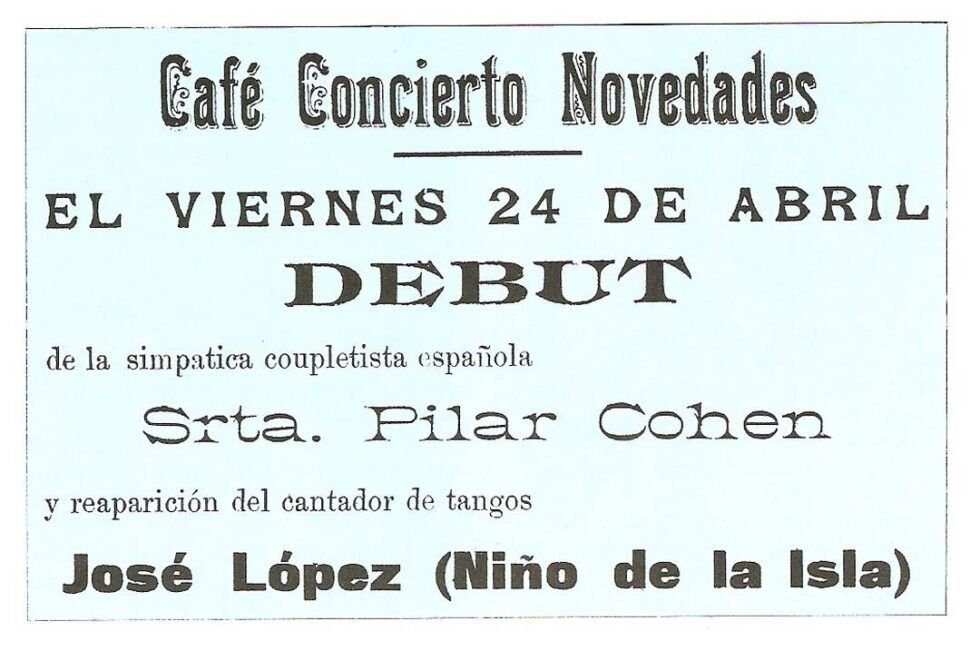 Café Concierto Novedades

EL VIERNES 24 DE ABRIL

DEBUT

de la simpatica coupletista española

Srta. Pilar Cohen

y reaparición del cantador de tangos

José López (Niño de la Isla)